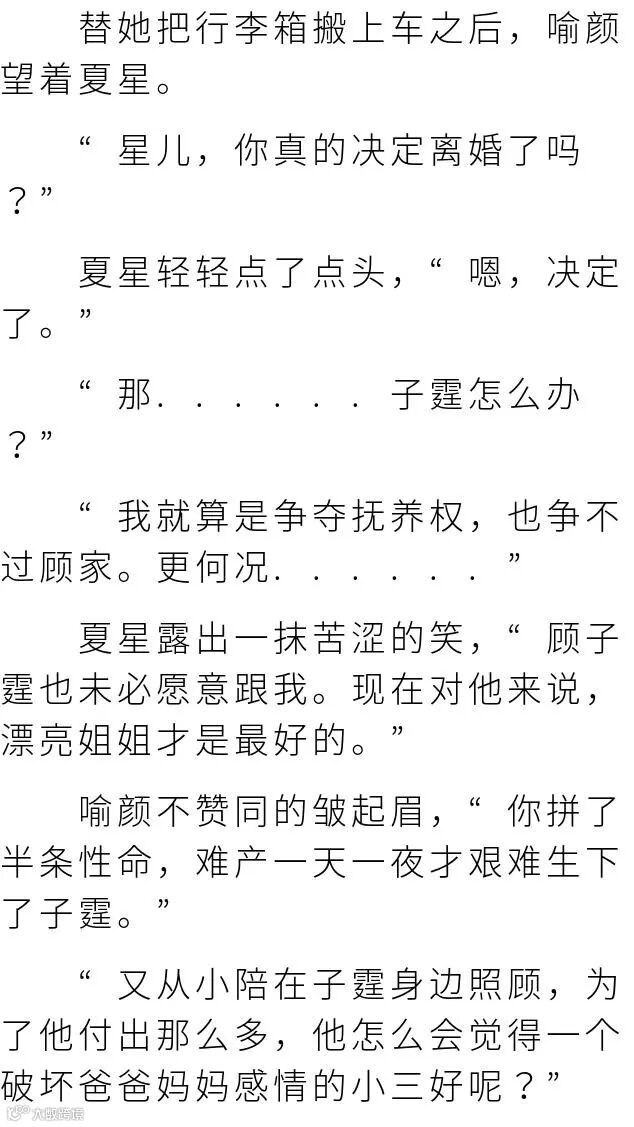 替她把行李箱搬上车之后，喻颜望着夏星。

“星儿，你真的决定离婚了吗？”

夏星轻轻点了点头，“嗯，决定了。”

“那......子霆怎么办？”

“我就算是争夺抚养权，也争不过顾家。更何况......”

夏星露出一抹苦涩的笑，“顾子霆也未必愿意跟我。现在对他来说，漂亮姐姐才是最好的。”

喻颜不赞同的皱起眉，“你拼了半条性命，难产一天一夜才艰难生下了子霆。”

“又从小陪在子霆身边照顾，为了他付出那么多，他怎么会觉得一个破坏爸爸妈妈感情的小三好呢？”